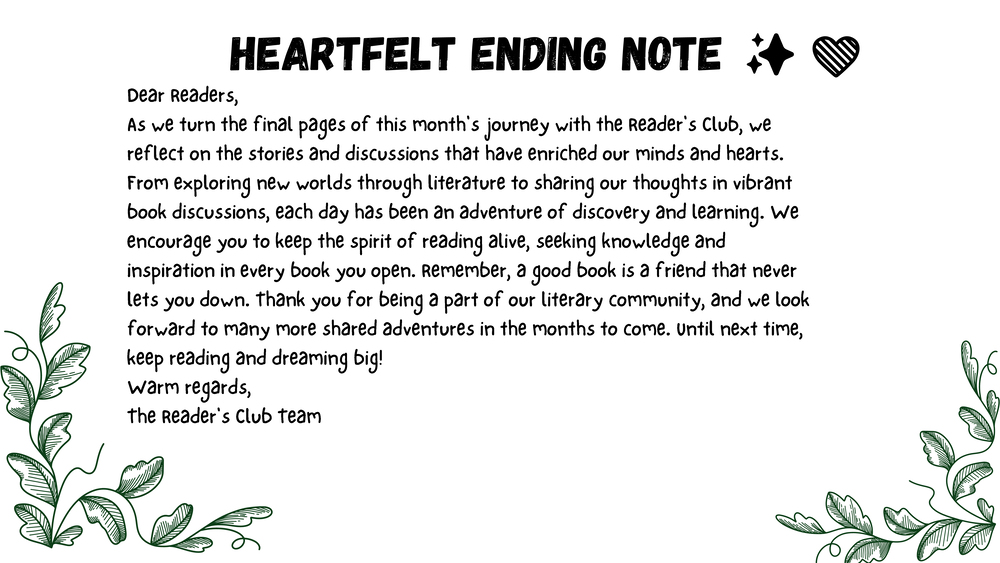 HEARTFELT ENDING NOTE ✨ 🖤

Dear Readers,
As we turn the final pages of this month's journey with the Reader's Club, we reflect on the stories and discussions that have enriched our minds and hearts. From exploring new worlds through literature to sharing our thoughts in vibrant book discussions, each day has been an adventure of discovery and learning. We encourage you to keep the spirit of reading alive, seeking knowledge and inspiration in every book you open. Remember, a good book is a friend that never lets you down. Thank you for being a part of our literary community, and we look forward to many more shared adventures in the months to come. Until next time, keep reading and dreaming big!
Warm regards,
The Reader's Club Team